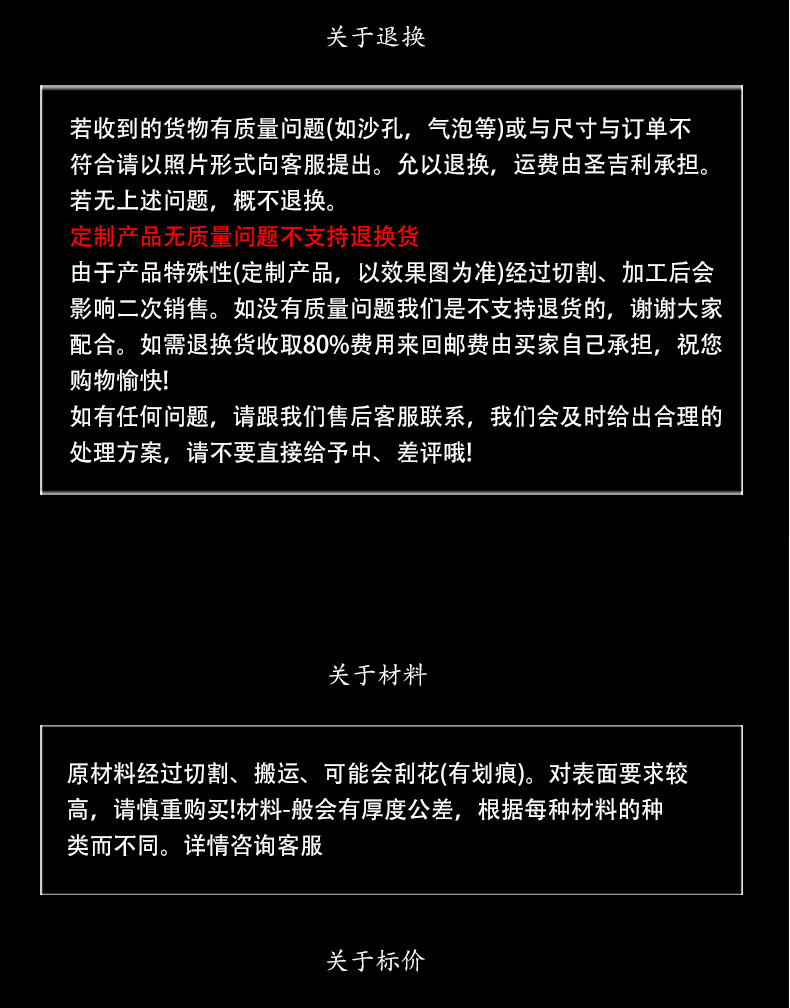 关于退换

若收到的货物有质量问题(如沙孔，气泡等)或与尺寸与订单不符合请以照片形式向客服提出。允以退换，运费由圣吉利承担。若无上述问题，概不退换。
定制产品无质量问题不支持退换货
由于产品特殊性(定制产品，以效果图为准)经过切割、加工后会影响二次销售。如没有质量问题我们是不支持退货的，谢谢大家配合。如需退换货收取80%费用来回邮费由买家自己承担，祝您购物愉快!
如有任何问题，请跟我们售后客服联系，我们会及时给出合理的处理方案，请不要直接给予中、差评哦!

关于材料

原材料经过切割、搬运、可能会刮花(有划痕)。对表面要求较高，请慎重购买!材料-般会有厚度公差，根据每种材料的种类而不同。详情咨询客服

关于标价